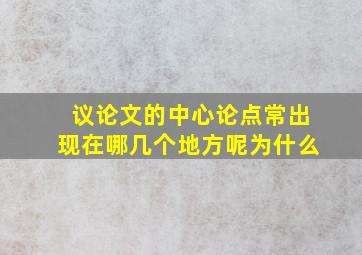 议论文的中心论点常出现在哪几个地方呢为什么